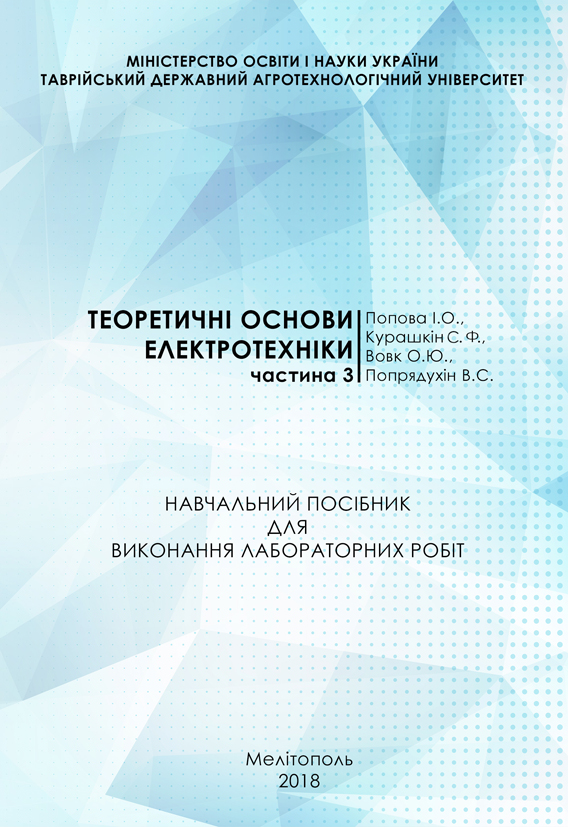 МІНІСТЕРСТВО ОСВІТИ І НАУКИ УКРАЇНИ
ТАВРІЙСЬКИЙ ДЕРЖАВНИЙ АГРОТЕХНОЛОГІЧНИЙ УНІВЕРСИТЕТ

ТЕОРЕТИЧНІ ОСНОВИ
ЕЛЕКТРОТЕХНІКИ
частина 3

Попова І.О.,
Курашкін С. Ф.,
Вовк О.Ю.,
Попрядухін В.С.

НАВЧАЛЬНИЙ ПОСІБНИК
ДЛЯ
ВИКОНАННЯ ЛАБОРАТОРНИХ РОБІТ

Мелітополь
2018